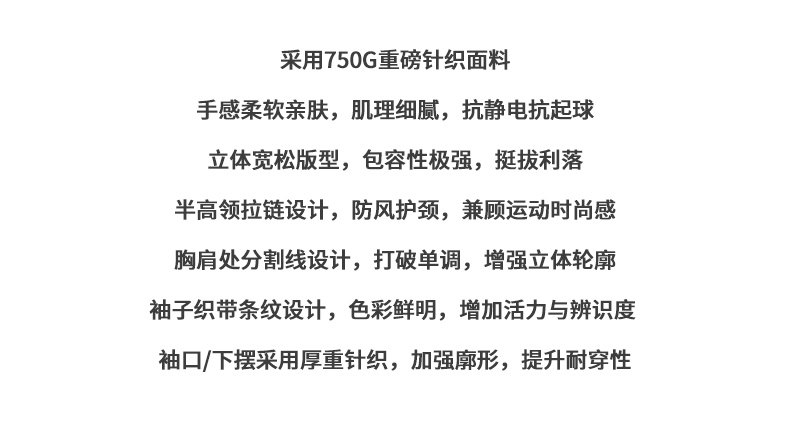 采用750G重磅针织面料

手感柔软亲肤，肌理细腻，抗静电抗起球

立体宽松版型，包容性极强，挺拔利落

半高领拉链设计，防风护颈，兼顾运动时尚感

胸肩处分割线设计，打破单调，增强立体轮廓

袖子织带条纹设计，色彩鲜明，增加活力与辨识度

袖口/下摆采用厚重针织，加强廓形，提升耐穿性